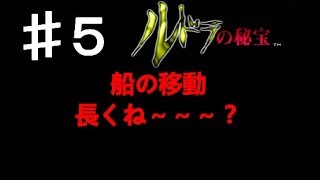 ＃５ ルドラの秘宝™

船の移動
長くね～～～？